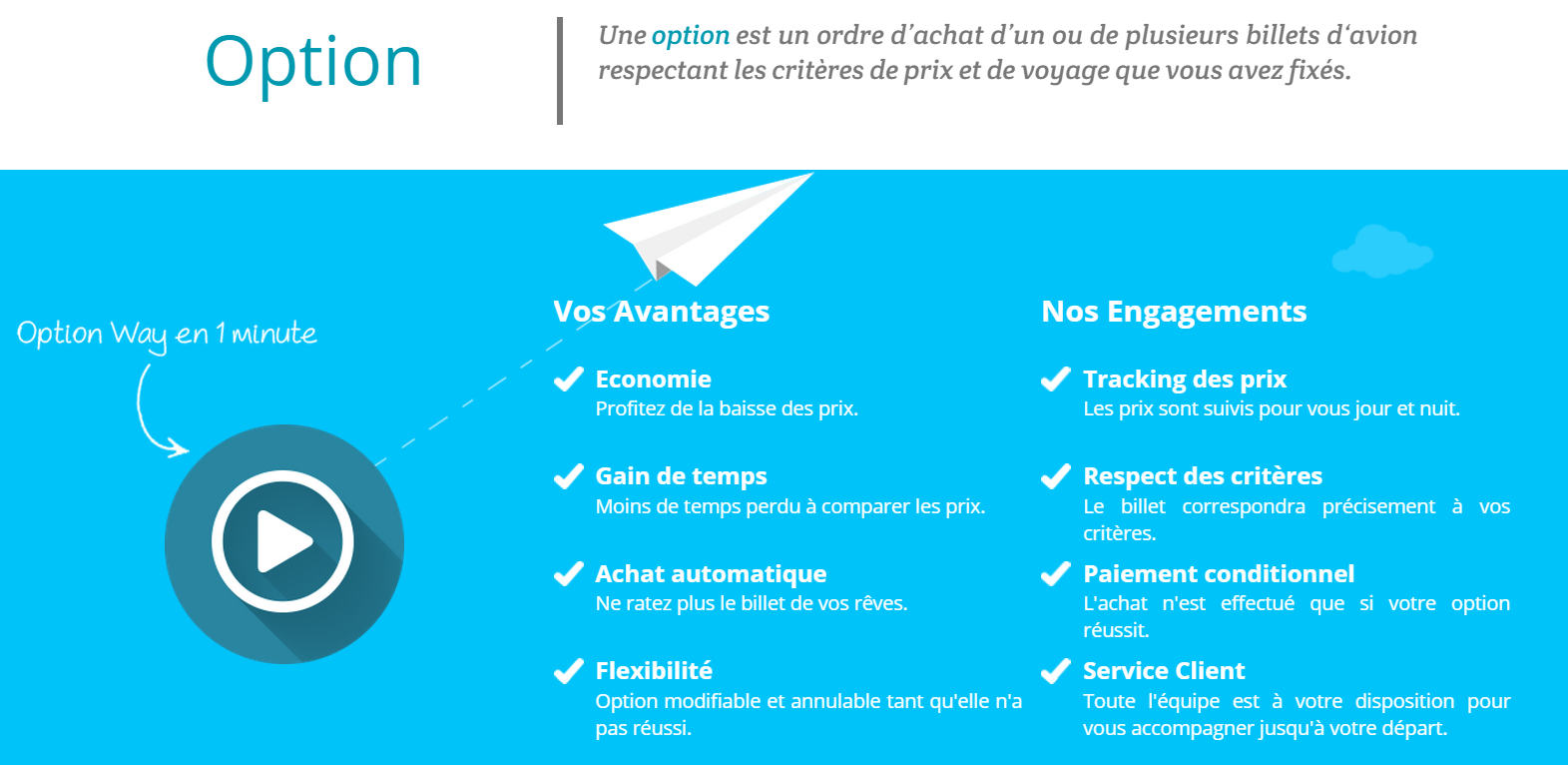 Option

Une option est un ordre d'achat d'un ou de plusieurs billets d'avion respectant les critères de prix et de voyage que vous avez fixés.

Option Way en 1 minute

Vos Avantages

Economie
Profitez de la baisse des prix.

Gain de temps
Moins de temps perdu à comparer les prix.

Achat automatique
Ne ratez plus le billet de vos rêves.

Flexibilité
Option modifiable et annulable tant qu'elle n'a pas réussi.

Nos Engagements

Tracking des prix
Les prix sont suivis pour vous jour et nuit.

Respect des critères
Le billet correspondra précisement à vos critères.

Paiement conditionnel
L'achat n'est effectué que si votre option réussit.

Service Client
Toute l'équipe est à votre disposition pour vous accompagner jusqu'à votre départ.